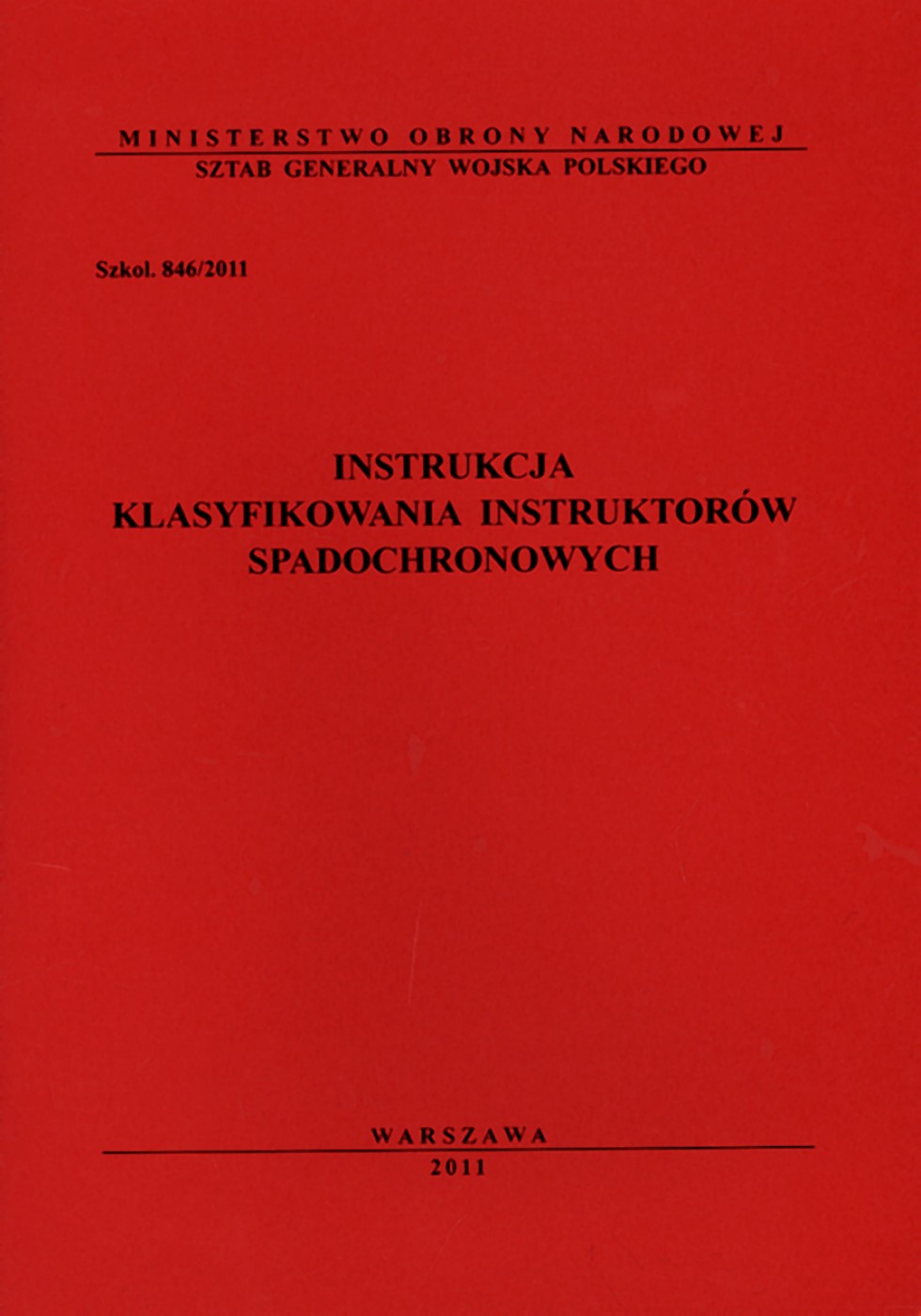 MINISTERSTWO OBRONY NARODOWEJ
SZTAB GENERALNY WOJSKA POLSKIEGO

Szkol. 846/2011

INSTRUKCJA
KLASYFIKOWANIA INSTRUKTORÓW
SPADOCHRONOWYCH

WARSZAWA
2011